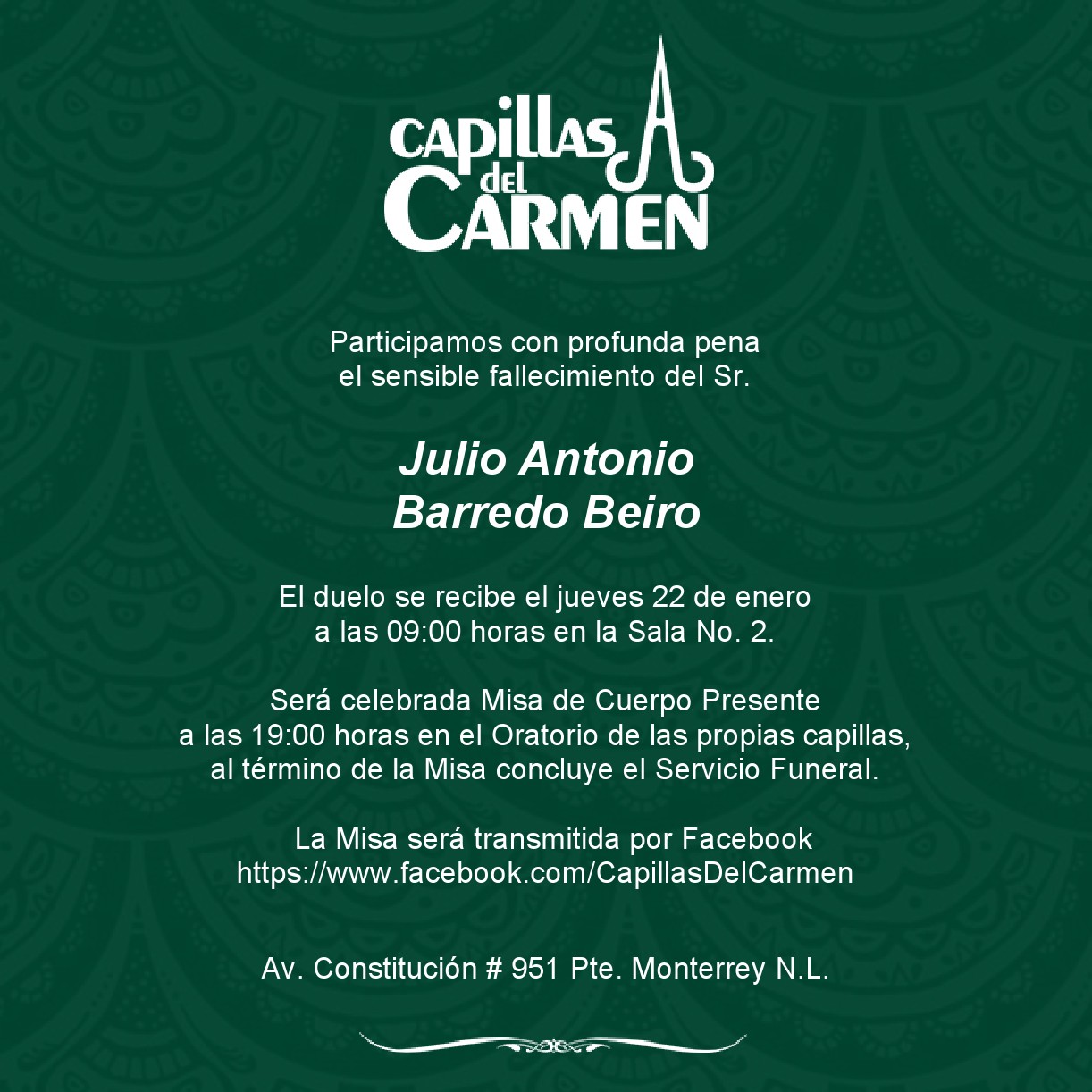 CAPILLAS del CARMEN

Participamos con profunda pena
el sensible fallecimiento del Sr.

Julio Antonio
Barredo Beiro

El duelo se recibe el jueves 22 de enero
a las 09:00 horas en la Sala No. 2.

Será celebrada Misa de Cuerpo Presente
a las 19:00 horas en el Oratorio de las propias capillas,
al término de la Misa concluye el Servicio Funeral.

La Misa será transmitida por Facebook
https://www.facebook.com/CapillasDelCarmen

Av. Constitución # 951 Pte. Monterrey N.L.